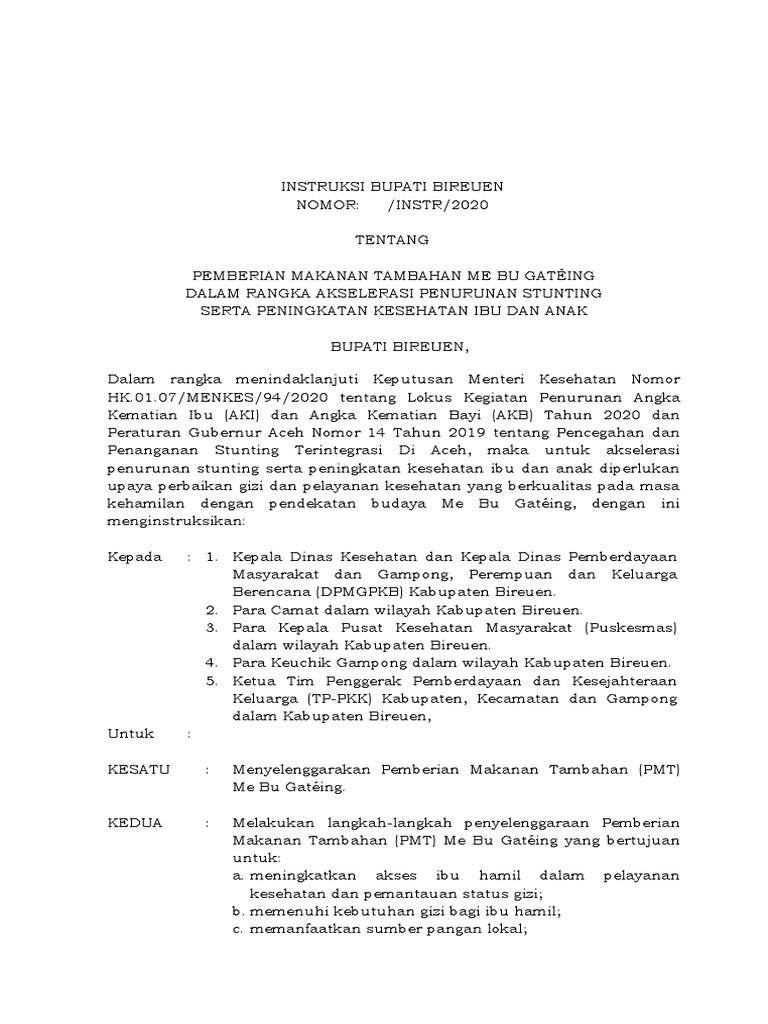 INSTRUKSI BUPATI BIREUEN
NOMOR: /INSTR/2020

TENTANG

PEMBERIAN MAKANAN TAMBAHAN ME BU GATÉING
DALAM RANGKA AKSELERASI PENURUNAN STUNTING
SERTA PENINGKATAN KESEHATAN IBU DAN ANAK

BUPATI BIREUEN,

Dalam rangka menindaklanjuti Keputusan Menteri Kesehatan Nomor HK.01.07/MENKES/94/2020 tentang Lokus Kegiatan Penurunan Angka Kematian Ibu (AKI) dan Angka Kematian Bayi (AKB) Tahun 2020 dan Peraturan Gubernur Aceh Nomor 14 Tahun 2019 tentang Pencegahan dan Penanganan Stunting Terintegrasi Di Aceh, maka untuk akselerasi penurunan stunting serta peningkatan kesehatan ibu dan anak diperlukan upaya perbaikan gizi dan pelayanan kesehatan yang berkualitas pada masa kehamilan dengan pendekatan budaya Me Bu Gatéing, dengan ini menginstruksikan:

Kepada : 1. Kepala Dinas Kesehatan dan Kepala Dinas Pemberdayaan Masyarakat dan Gampong, Perempuan dan Keluarga Berencana (DPMGPKB) Kabupaten Bireuen.
2. Para Camat dalam wilayah Kabupaten Bireuen.
3. Para Kepala Pusat Kesehatan Masyarakat (Puskesmas) dalam wilayah Kabupaten Bireuen.
4. Para Keuchik Gampong dalam wilayah Kabupaten Bireuen.
5. Ketua Tim Penggerak Pemberdayaan dan Kesejahteraan Keluarga (TP-PKK) Kabupaten, Kecamatan dan Gampong dalam Kabupaten Bireuen,

Untuk :

KESATU : Menyelenggarakan Pemberian Makanan Tambahan (PMT) Me Bu Gatéing.

KEDUA : Melakukan langkah-langkah penyelenggaraan Pemberian Makanan Tambahan (PMT) Me Bu Gatéing yang bertujuan untuk:
a. meningkatkan akses ibu hamil dalam pelayanan kesehatan dan pemantauan status gizi;
b. memenuhi kebutuhan gizi bagi ibu hamil;
c. memanfaatkan sumber pangan lokal;